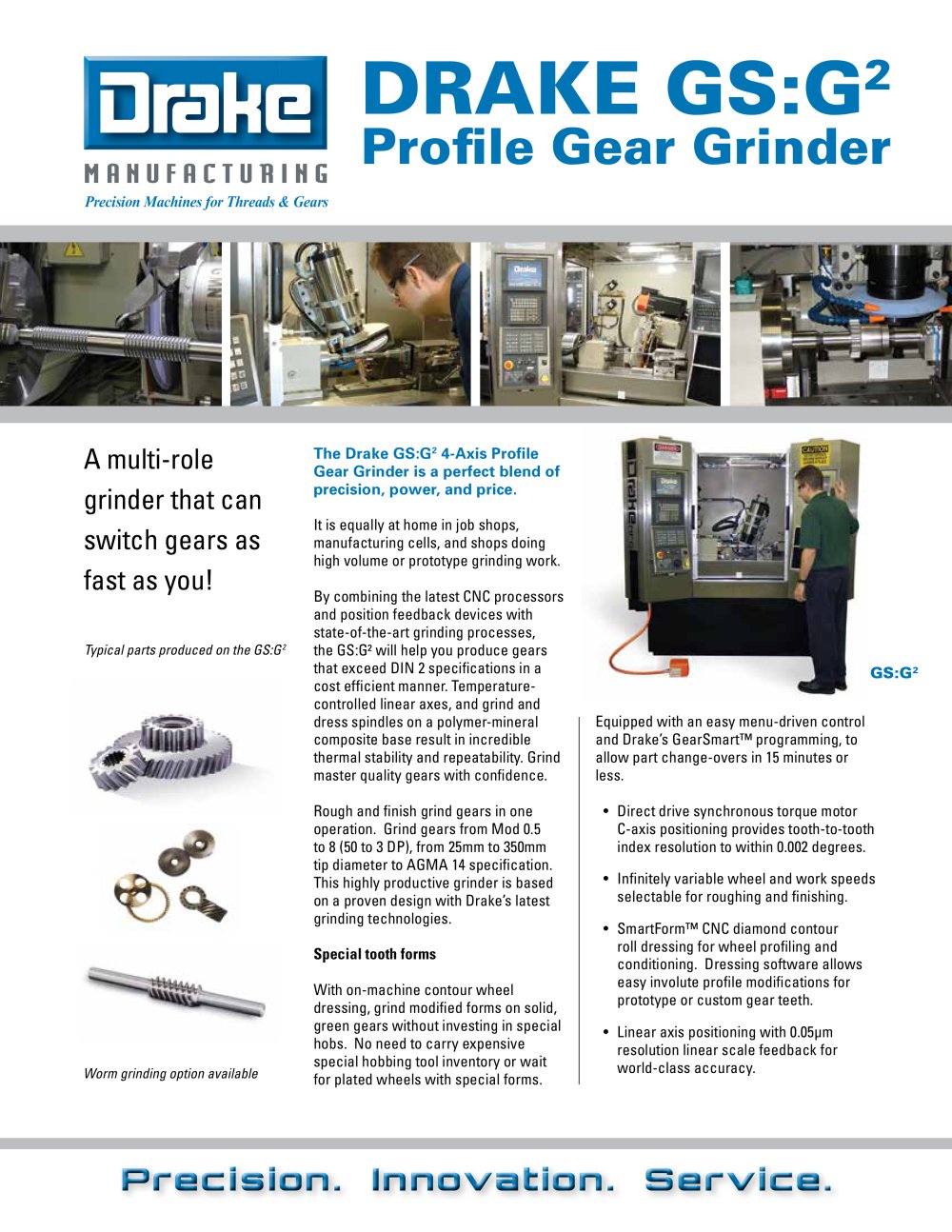 Drake
MANUFACTURING
Precision Machines for Threads & Gears

DRAKE GS:G$^2$
Profile Gear Grinder

A multi-role grinder that can switch gears as fast as you!

Typical parts produced on the GS:G$^2$

Worm grinding option available

The Drake GS:G$^2$ 4-Axis Profile Gear Grinder is a perfect blend of precision, power, and price.

It is equally at home in job shops, manufacturing cells, and shops doing high volume or prototype grinding work.

By combining the latest CNC processors and position feedback devices with state-of-the-art grinding processes, the GS:G$^2$ will help you produce gears that exceed DIN 2 specifications in a cost efficient manner. Temperature-controlled linear axes, and grind and dress spindles on a polymer-mineral composite base result in incredible thermal stability and repeatability. Grind master quality gears with confidence.

Rough and finish grind gears in one operation. Grind gears from Mod 0.5 to 8 (50 to 3 DP), from 25mm to 350mm tip diameter to AGMA 14 specification. This highly productive grinder is based on a proven design with Drake's latest grinding technologies.

Special tooth forms

With on-machine contour wheel dressing, grind modified forms on solid, green gears without investing in special hobs. No need to carry expensive special hobbing tool inventory or wait for plated wheels with special forms.

GS:G$^2$

Equipped with an easy menu-driven control and Drake's GearSmart™ programming, to allow part change-overs in 15 minutes or less.

• Direct drive synchronous torque motor C-axis positioning provides tooth-to-tooth index resolution to within 0.002 degrees.

• Infinitely variable wheel and work speeds selectable for roughing and finishing.

• SmartForm™ CNC diamond contour roll dressing for wheel profiling and conditioning. Dressing software allows easy involute profile modifications for prototype or custom gear teeth.

• Linear axis positioning with 0.05µm resolution linear scale feedback for world-class accuracy.

Precision. Innovation. Service.